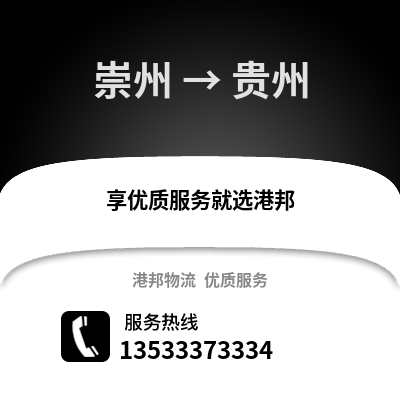 崇州 → 贵州

享优质服务就选港邦

港邦物流 优质服务

服务热线
13533373334